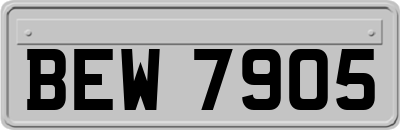 BEW 7905